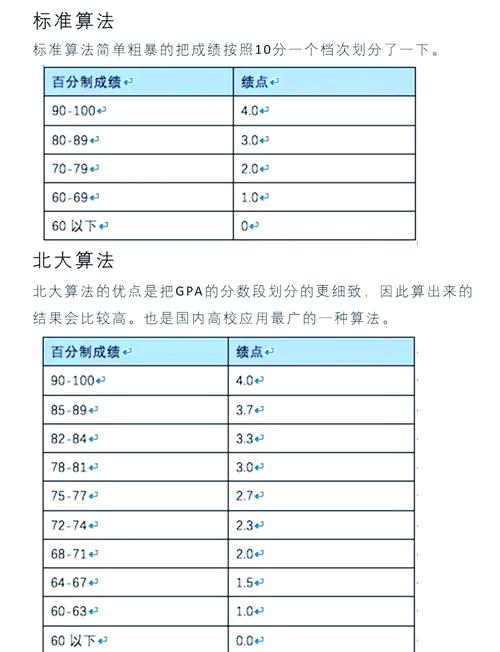 标准算法

标准算法简单粗暴的把成绩按照10分一个档次划分了一下。

| 百分制成绩 | 绩点 |
|---|---|
| 90-100 | 4.0 |
| 80-89 | 3.0 |
| 70-79 | 2.0 |
| 60-69 | 1.0 |
| 60 以下 | 0 |

北大算法

北大算法的优点是把GPA的分数段划分的更细致，因此算出来的结果会比较高。也是国内高校应用最广的一种算法。

| 百分制成绩 | 绩点 |
|---|---|
| 90-100 | 4.0 |
| 85-89 | 3.7 |
| 82-84 | 3.3 |
| 78-81 | 3.0 |
| 75-77 | 2.7 |
| 72-74 | 2.3 |
| 68-71 | 2.0 |
| 64-67 | 1.5 |
| 60-63 | 1.0 |
| 60 以下 | 0.0 |